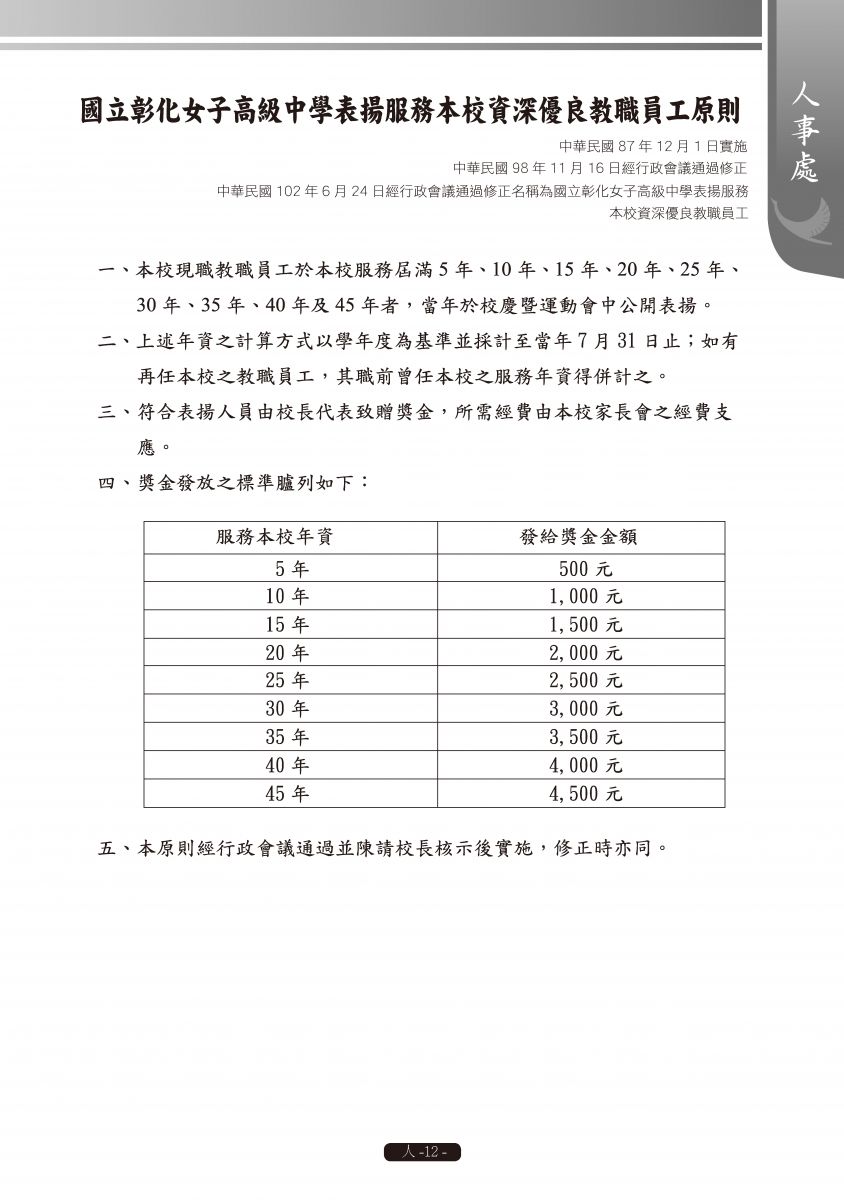 人事處

國立彰化女子高級中學表揚服務本校資深優良教職員工原則

中華民國 87 年 12 月 1 日實施
中華民國 98 年 11 月 16 日經行政會議通過修正
中華民國 102 年 6 月 24 日經行政會議通過修正名稱為國立彰化女子高級中學表揚服務本校資深優良教職員工

一、本校現職教職員工於本校服務屆滿 5 年、10 年、15 年、20 年、25 年、30 年、35 年、40 年及 45 年者，當年於校慶暨運動會中公開表揚。

二、上述年資之計算方式以學年度為基準並採計至當年 7 月 31 日止；如有再任本校之教職員工，其職前曾任本校之服務年資得併計之。

三、符合表揚人員由校長代表致贈獎金，所需經費由本校家長會之經費支應。

四、獎金發放之標準臚列如下：

| 服務本校年資 | 發給獎金金額 |
|---|---|
| 5 年 | 500 元 |
| 10 年 | 1,000 元 |
| 15 年 | 1,500 元 |
| 20 年 | 2,000 元 |
| 25 年 | 2,500 元 |
| 30 年 | 3,000 元 |
| 35 年 | 3,500 元 |
| 40 年 | 4,000 元 |
| 45 年 | 4,500 元 |

五、本原則經行政會議通過並陳請校長核示後實施，修正時亦同。

人 -12 -